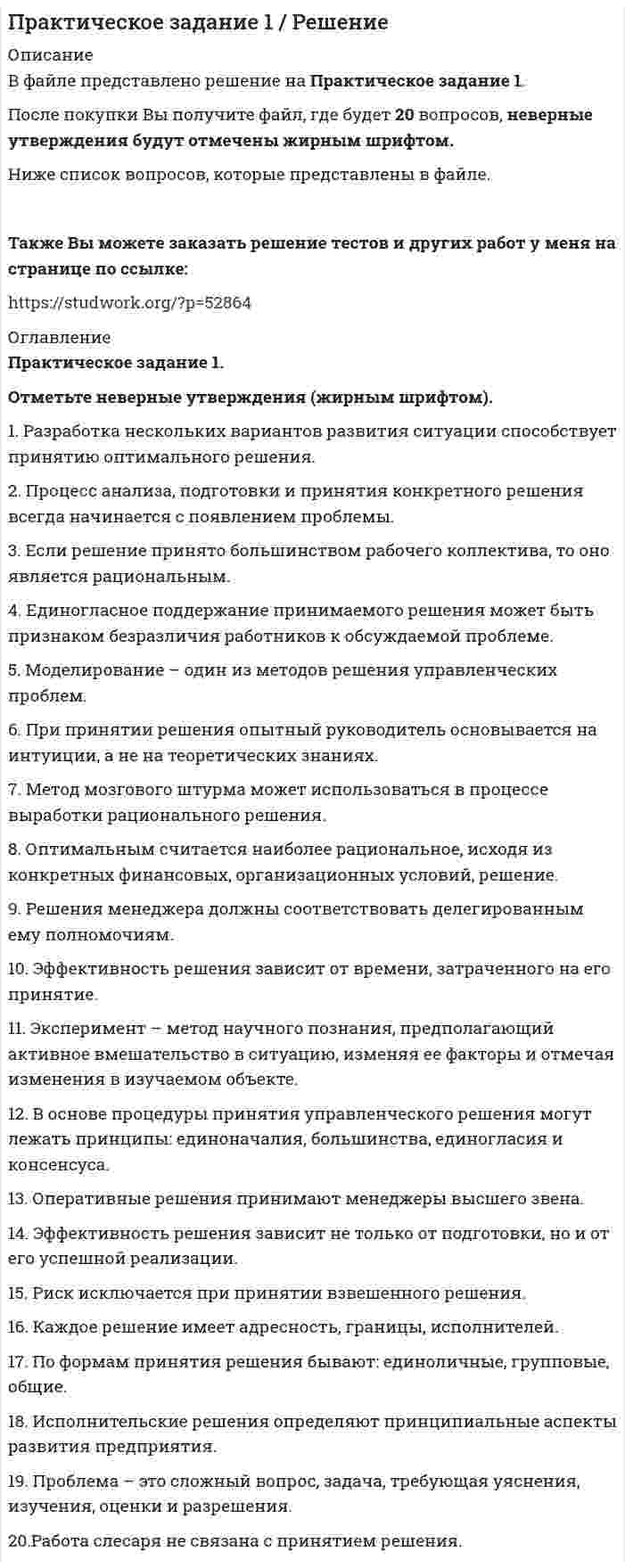 Практическое задание 1 / Решение

Описание

В файле представлено решение на Практическое задание 1.

После покупки Вы получите файл, где будет 20 вопросов, неверные утверждения будут отмечены жирным шрифтом.

Ниже список вопросов, которые представлены в файле.

Также Вы можете заказать решение тестов и других работ у меня на странице по ссылке:

https://studwork.org/?p=52864

Оглавление

Практическое задание 1.

Отметьте неверные утверждения (жирным шрифтом).

1. Разработка нескольких вариантов развития ситуации способствует принятию оптимального решения.

2. Процесс анализа, подготовки и принятия конкретного решения всегда начинается с появлением проблемы.

3. Если решение принято большинством рабочего коллектива, то оно является рациональным.

4. Единогласное поддержание принимаемого решения может быть признаком безразличия работников к обсуждаемой проблеме.

5. Моделирование – один из методов решения управленческих проблем.

6. При принятии решения опытный руководитель основывается на интуиции, а не на теоретических знаниях.

7. Метод мозгового штурма может использоваться в процессе выработки рационального решения.

8. Оптимальным считается наиболее рациональное, исходя из конкретных финансовых, организационных условий, решение.

9. Решения менеджера должны соответствовать делегированным ему полномочиям.

10. Эффективность решения зависит от времени, затраченного на его принятие.

11. Эксперимент – метод научного познания, предполагающий активное вмешательство в ситуацию, изменяя ее факторы и отмечая изменения в изучаемом объекте.

12. В основе процедуры принятия управленческого решения могут лежать принципы: единоначалия, большинства, единогласия и консенсуса.

13. Оперативные решения принимают менеджеры высшего звена.

14. Эффективность решения зависит не только от подготовки, но и от его успешной реализации.

15. Риск исключается при принятии взвешенного решения.

16. Каждое решение имеет адресность, границы, исполнителей.

17. По формам принятия решения бывают: единоличные, групповые, общие.

18. Исполнительские решения определяют принципиальные аспекты развития предприятия.

19. Проблема – это сложный вопрос, задача, требующая уяснения, изучения, оценки и разрешения.

20.Работа слесаря не связана с принятием решения.